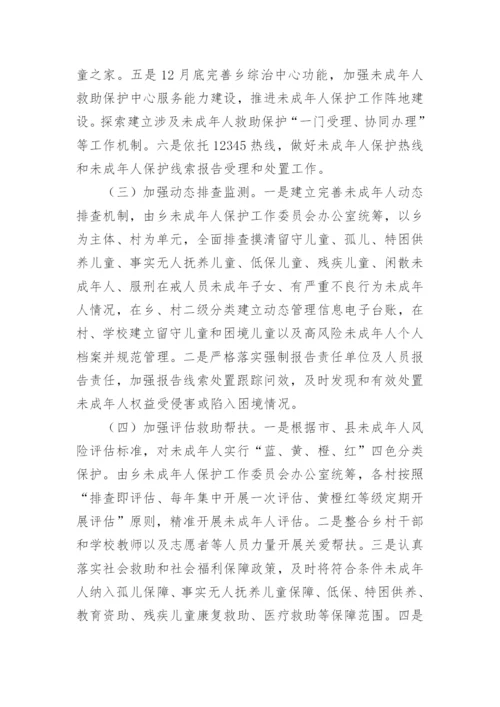 童之家。五是12月底完善乡综治中心功能，加强未成年人救助保护中心服务能力建设，推进未成年人保护工作阵地建设。探索建立涉及未成年人救助保护“一门受理、协同办理”等工作机制。六是依托12345热线，做好未成年人保护热线和未成年人保护线索报告受理和处置工作。

（三）加强动态排查监测。一是建立完善未成年人动态排查机制，由乡未成年人保护工作委员会办公室统筹，以乡为主体、村为单元，全面排查摸清留守儿童、孤儿、特困供养儿童、事实无人抚养儿童、低保儿童、残疾儿童、闲散未成年人、服刑在戒人员未成年子女、有严重不良行为未成年人情况，在乡、村二级分类建立动态管理信息电子台账，在村、学校建立留守儿童和困境儿童以及高风险未成年人个人档案并规范管理。二是严格落实强制报告责任单位及人员报告责任，加强报告线索处置跟踪问效，及时发现和有效处置未成年人权益受侵害或陷入困境情况。

（四）加强评估救助帮扶。一是根据市、县未成年人风险评估标准，对未成年人实行“蓝、黄、橙、红”四色分类保护。由乡未成年人保护工作委员会办公室统筹，各村按照“排查即评估、每年集中开展一次评估、黄橙红等级定期开展评估”原则，精准开展未成年人评估。二是整合乡村干部和学校教师以及志愿者等人员力量开展关爱帮扶。三是认真落实社会救助和社会福利保障政策，及时将符合条件未成年人纳入孤儿保障、事实无人抚养儿童保障、低保、特困供养、教育资助、残疾儿童康复救助、医疗救助等保障范围。四是